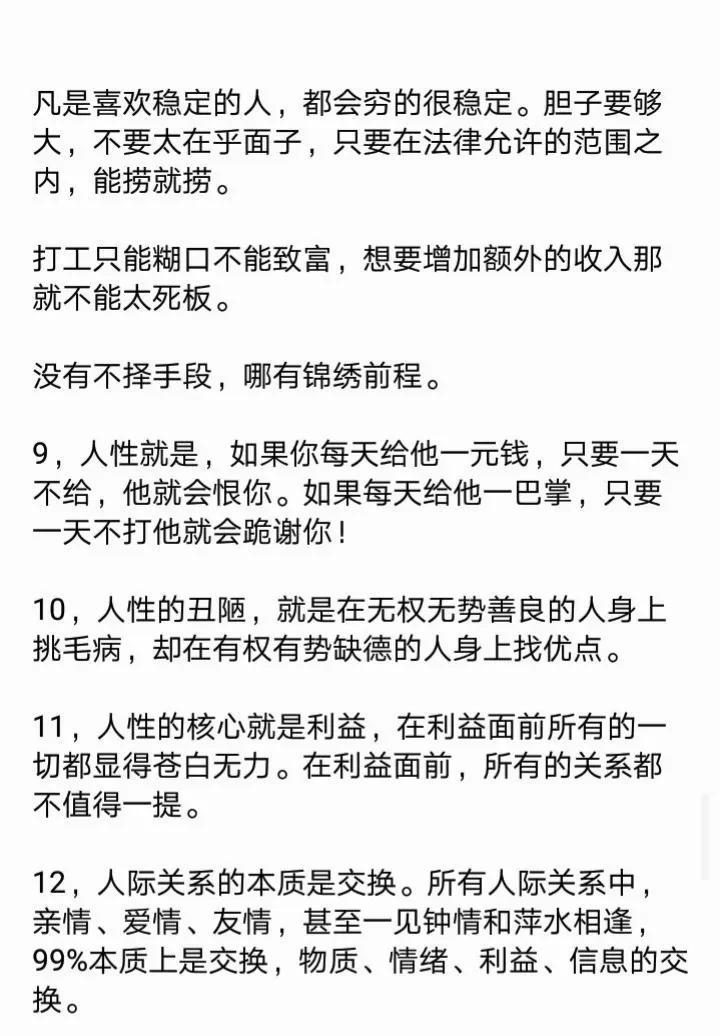 凡是喜欢稳定的人，都会穷的很稳定。胆子要够大，不要太在乎面子，只要在法律允许的范围之内，能捞就捞。

打工只能糊口不能致富，想要增加额外的收入那就不能太死板。

没有不择手段，哪有锦绣前程。

9，人性就是，如果你每天给他一元钱，只要一天不给，他就会恨你。如果每天给他一巴掌，只要一天不打他就会跪谢你！

10，人性的丑陋，就是在无权无势善良的人身上挑毛病，却在有权有势缺德的人身上找优点。

11，人性的核心就是利益，在利益面前所有的一切都显得苍白无力。在利益面前，所有的关系都不值得一提。

12，人际关系的本质是交换。所有人际关系中，亲情、爱情、友情，甚至一见钟情和萍水相逢，99%本质上是交换，物质、情绪、利益、信息的交换。